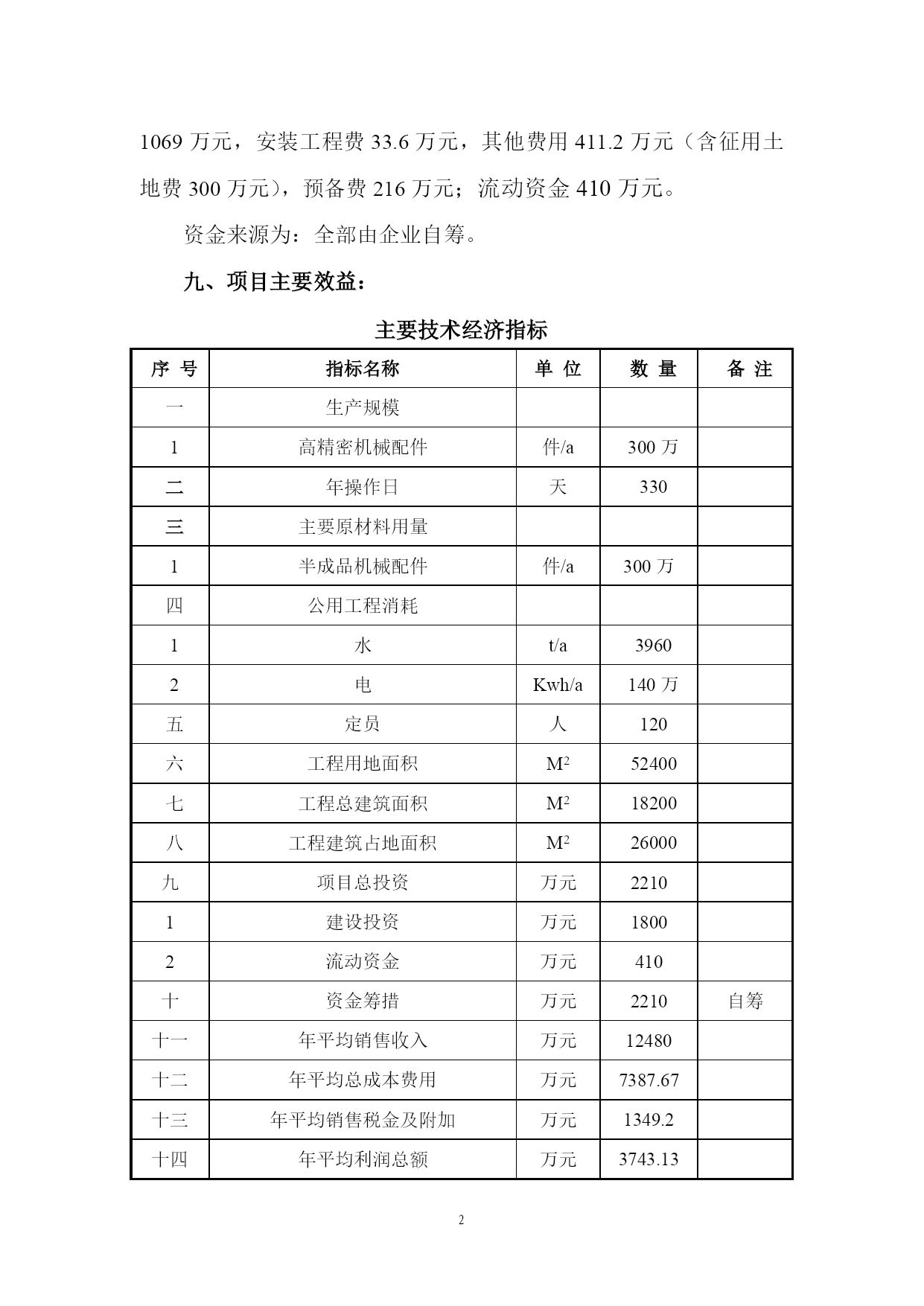 1069 万元，安装工程费 33.6 万元，其他费用 411.2 万元（含征用土地费 300 万元），预备费 216 万元；流动资金 410 万元。

资金来源为：全部由企业自筹。

九、项目主要效益：

主要技术经济指标

| 序 号 | 指标名称 | 单 位 | 数 量 | 备 注 |
|---|---|---|---|---|
| 一 | 生产规模 | | | |
| 1 | 高精密机械配件 | 件/a | 300 万 | |
| 二 | 年操作日 | 天 | 330 | |
| 三 | 主要原材料用量 | | | |
| 1 | 半成品机械配件 | 件/a | 300 万 | |
| 四 | 公用工程消耗 | | | |
| 1 | 水 | t/a | 3960 | |
| 2 | 电 | Kwh/a | 140 万 | |
| 五 | 定员 | 人 | 120 | |
| 六 | 工程用地面积 | $M^2$ | 52400 | |
| 七 | 工程总建筑面积 | $M^2$ | 18200 | |
| 八 | 工程建筑占地面积 | $M^2$ | 26000 | |
| 九 | 项目总投资 | 万元 | 2210 | |
| 1 | 建设投资 | 万元 | 1800 | |
| 2 | 流动资金 | 万元 | 410 | |
| 十 | 资金筹措 | 万元 | 2210 | 自筹 |
| 十一 | 年平均销售收入 | 万元 | 12480 | |
| 十二 | 年平均总成本费用 | 万元 | 7387.67 | |
| 十三 | 年平均销售税金及附加 | 万元 | 1349.2 | |
| 十四 | 年平均利润总额 | 万元 | 3743.13 | |

2